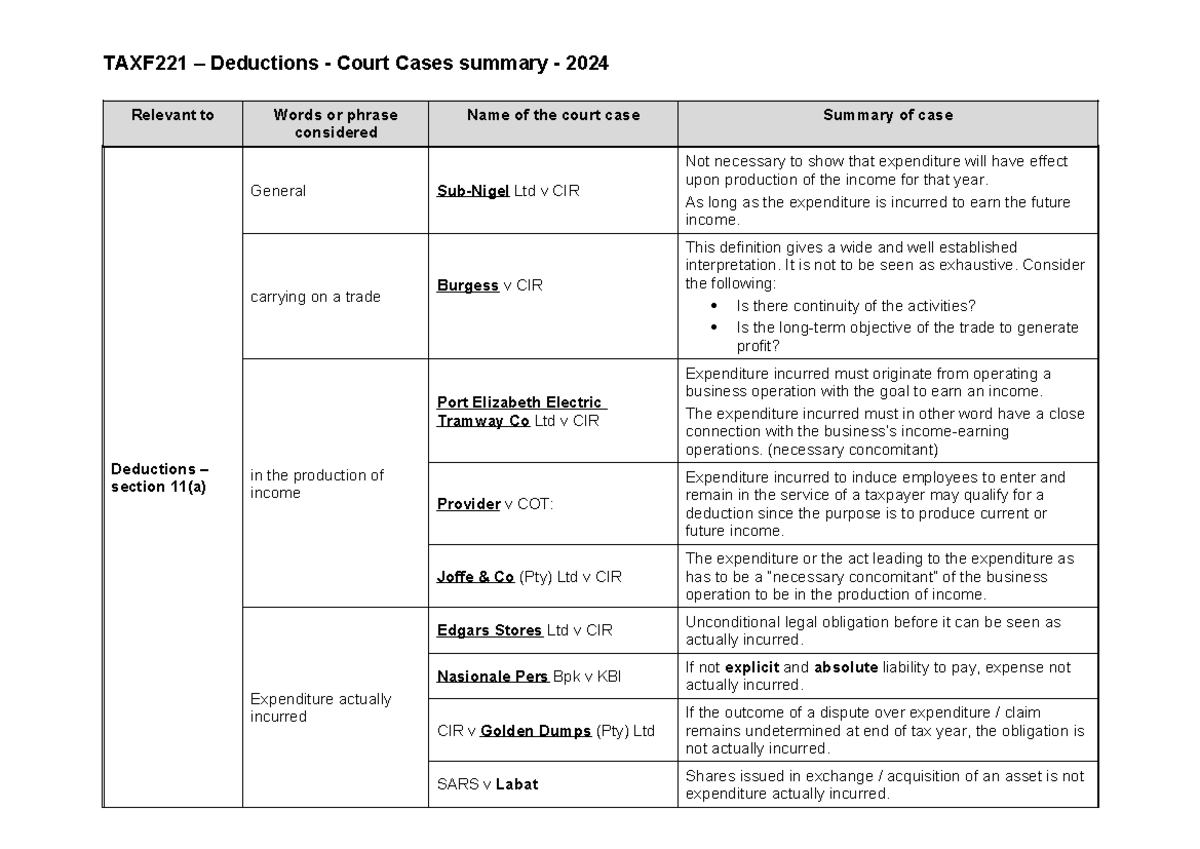 TAXF221 – Deductions - Court Cases summary - 2024

| Relevant to | Words or phrase considered | Name of the court case | Summary of case |
|---|---|---|---|
| Deductions – section 11(a) | General | Sub-Nigel Ltd v CIR | Not necessary to show that expenditure will have effect upon production of the income for that year. As long as the expenditure is incurred to earn the future income. |
| | carrying on a trade | Burgess v CIR | This definition gives a wide and well established interpretation. It is not to be seen as exhaustive. Consider the following: • Is there continuity of the activities? • Is the long-term objective of the trade to generate profit? |
| | in the production of income | Port Elizabeth Electric Tramway Co Ltd v CIR | Expenditure incurred must originate from operating a business operation with the goal to earn an income. The expenditure incurred must in other word have a close connection with the business's income-earning operations. (necessary concomitant) |
| | | Provider v COT: | Expenditure incurred to induce employees to enter and remain in the service of a taxpayer may qualify for a deduction since the purpose is to produce current or future income. |
| | | Joffe & Co (Pty) Ltd v CIR | The expenditure or the act leading to the expenditure as has to be a "necessary concomitant" of the business operation to be in the production of income. |
| | Expenditure actually incurred | Edgars Stores Ltd v CIR | Unconditional legal obligation before it can be seen as actually incurred. |
| | | Nasionale Pers Bpk v KBI | If not explicit and absolute liability to pay, expense not actually incurred. |
| | | CIR v Golden Dumps (Pty) Ltd | If the outcome of a dispute over expenditure / claim remains undetermined at end of tax year, the obligation is not actually incurred. |
| | | SARS v Labat | Shares issued in exchange / acquisition of an asset is not expenditure actually incurred. |